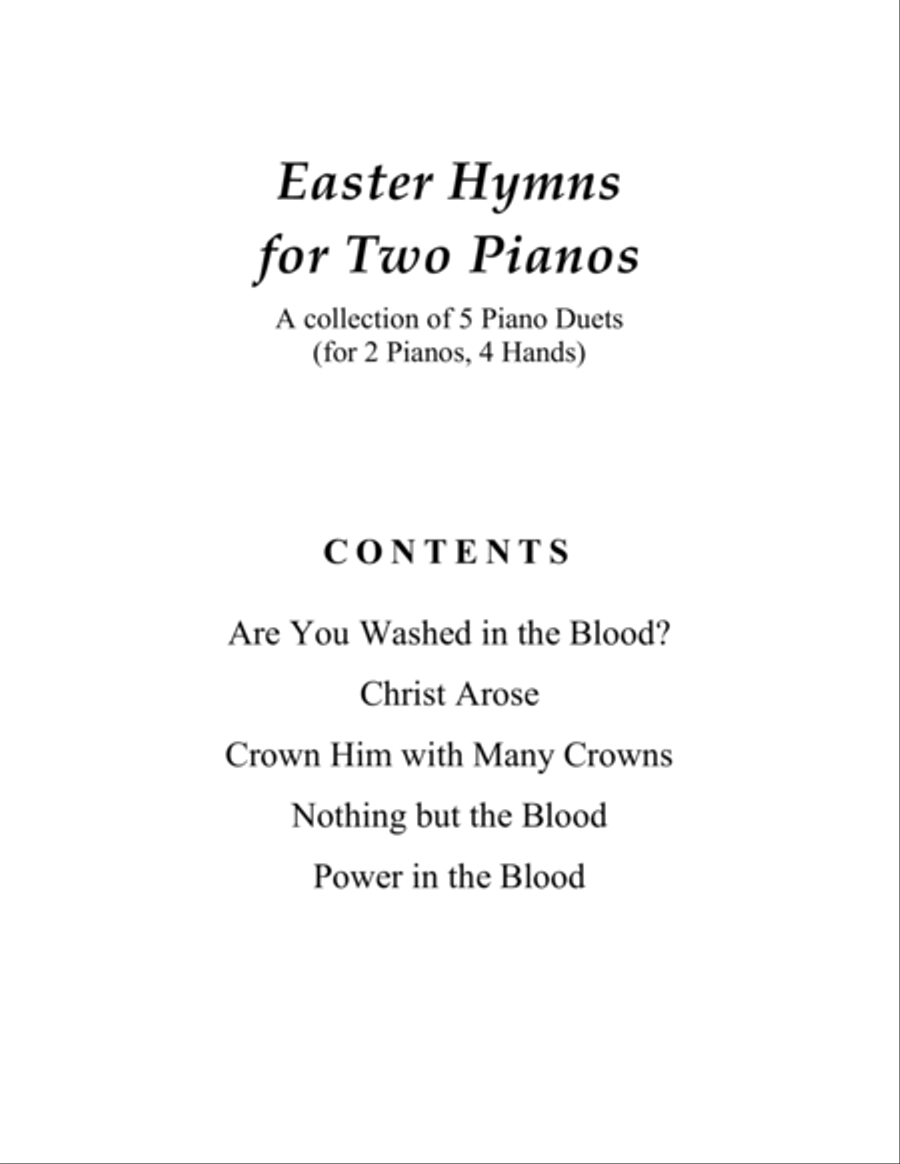 Easter Hymns
for Two Pianos

A collection of 5 Piano Duets
(for 2 Pianos, 4 Hands)

CONTENTS

Are You Washed in the Blood?

Christ Arose

Crown Him with Many Crowns

Nothing but the Blood

Power in the Blood